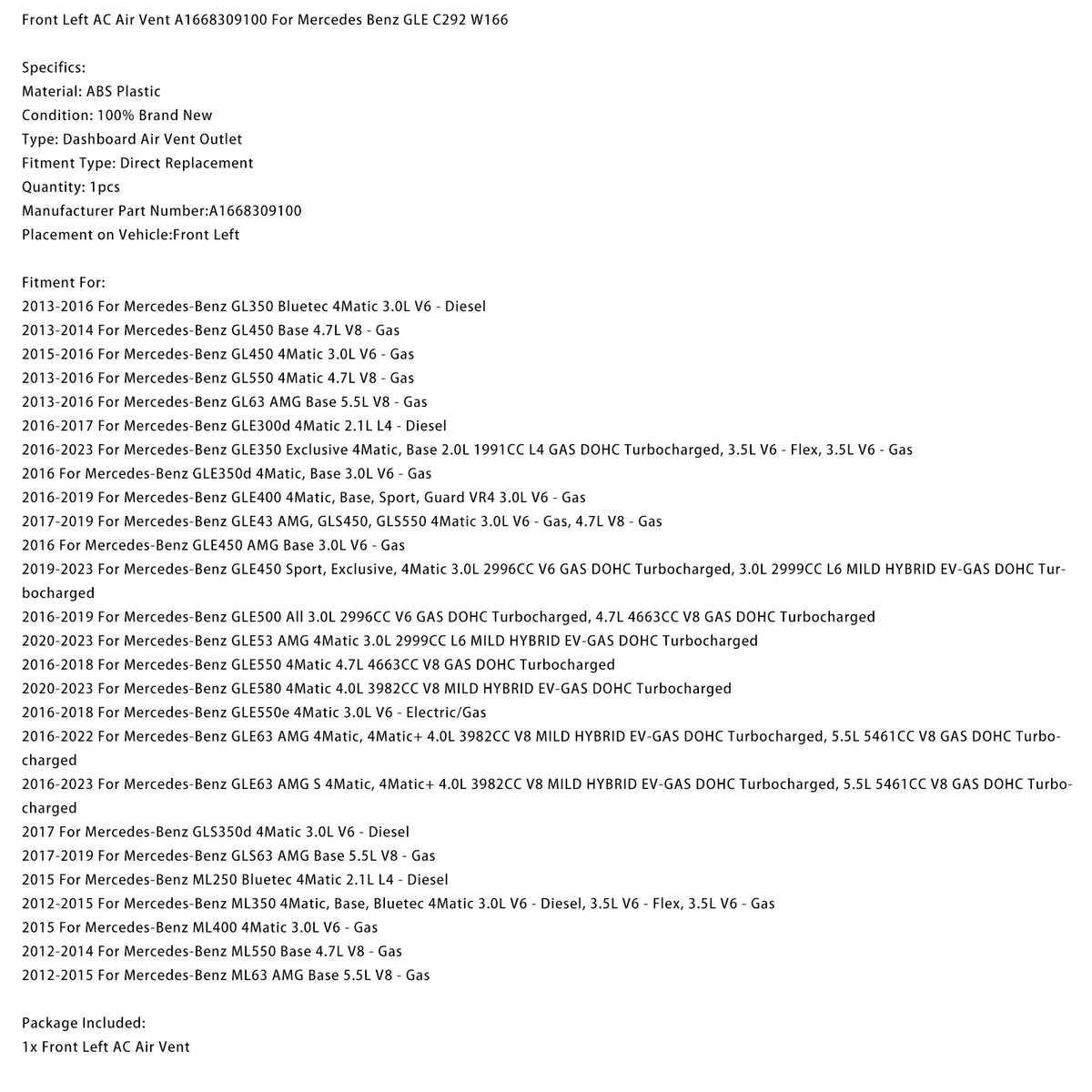 Front Left AC Air Vent A1668309100 For Mercedes Benz GLE C292 W166

Specifics:
Material: ABS Plastic
Condition: 100% Brand New
Type: Dashboard Air Vent Outlet
Fitment Type: Direct Replacement
Quantity: 1pcs
Manufacturer Part Number:A1668309100
Placement on Vehicle:Front Left

Fitment For:
2013-2016 For Mercedes-Benz GL350 Bluetec 4Matic 3.0L V6 - Diesel
2013-2014 For Mercedes-Benz GL450 Base 4.7L V8 - Gas
2015-2016 For Mercedes-Benz GL450 4Matic 3.0L V6 - Gas
2013-2016 For Mercedes-Benz GL550 4Matic 4.7L V8 - Gas
2013-2016 For Mercedes-Benz GL63 AMG Base 5.5L V8 - Gas
2016-2017 For Mercedes-Benz GLE300d 4Matic 2.1L L4 - Diesel
2016-2023 For Mercedes-Benz GLE350 Exclusive 4Matic, Base 2.0L 1991CC L4 GAS DOHC Turbocharged, 3.5L V6 - Flex, 3.5L V6 - Gas
2016 For Mercedes-Benz GLE350d 4Matic, Base 3.0L V6 - Gas
2016-2019 For Mercedes-Benz GLE400 4Matic, Base, Sport, Guard VR4 3.0L V6 - Gas
2017-2019 For Mercedes-Benz GLE43 AMG, GLS450, GLS550 4Matic 3.0L V6 - Gas, 4.7L V8 - Gas
2016 For Mercedes-Benz GLE450 AMG Base 3.0L V6 - Gas
2019-2023 For Mercedes-Benz GLE450 Sport, Exclusive, 4Matic 3.0L 2996CC V6 GAS DOHC Turbocharged, 3.0L 2999CC L6 MILD HYBRID EV-GAS DOHC Turbocharged
2016-2019 For Mercedes-Benz GLE500 All 3.0L 2996CC V6 GAS DOHC Turbocharged, 4.7L 4663CC V8 GAS DOHC Turbocharged
2020-2023 For Mercedes-Benz GLE53 AMG 4Matic 3.0L 2999CC L6 MILD HYBRID EV-GAS DOHC Turbocharged
2016-2018 For Mercedes-Benz GLE550 4Matic 4.7L 4663CC V8 GAS DOHC Turbocharged
2020-2023 For Mercedes-Benz GLE580 4Matic 4.0L 3982CC V8 MILD HYBRID EV-GAS DOHC Turbocharged
2016-2018 For Mercedes-Benz GLE550e 4Matic 3.0L V6 - Electric/Gas
2016-2022 For Mercedes-Benz GLE63 AMG 4Matic, 4Matic+ 4.0L 3982CC V8 MILD HYBRID EV-GAS DOHC Turbocharged, 5.5L 5461CC V8 GAS DOHC Turbocharged
2016-2023 For Mercedes-Benz GLE63 AMG S 4Matic, 4Matic+ 4.0L 3982CC V8 MILD HYBRID EV-GAS DOHC Turbocharged, 5.5L 5461CC V8 GAS DOHC Turbocharged
2017 For Mercedes-Benz GLS350d 4Matic 3.0L V6 - Diesel
2017-2019 For Mercedes-Benz GLS63 AMG Base 5.5L V8 - Gas
2015 For Mercedes-Benz ML250 Bluetec 4Matic 2.1L L4 - Diesel
2012-2015 For Mercedes-Benz ML350 4Matic, Base, Bluetec 4Matic 3.0L V6 - Diesel, 3.5L V6 - Flex, 3.5L V6 - Gas
2015 For Mercedes-Benz ML400 4Matic 3.0L V6 - Gas
2012-2014 For Mercedes-Benz ML550 Base 4.7L V8 - Gas
2012-2015 For Mercedes-Benz ML63 AMG Base 5.5L V8 - Gas

Package Included:
1x Front Left AC Air Vent